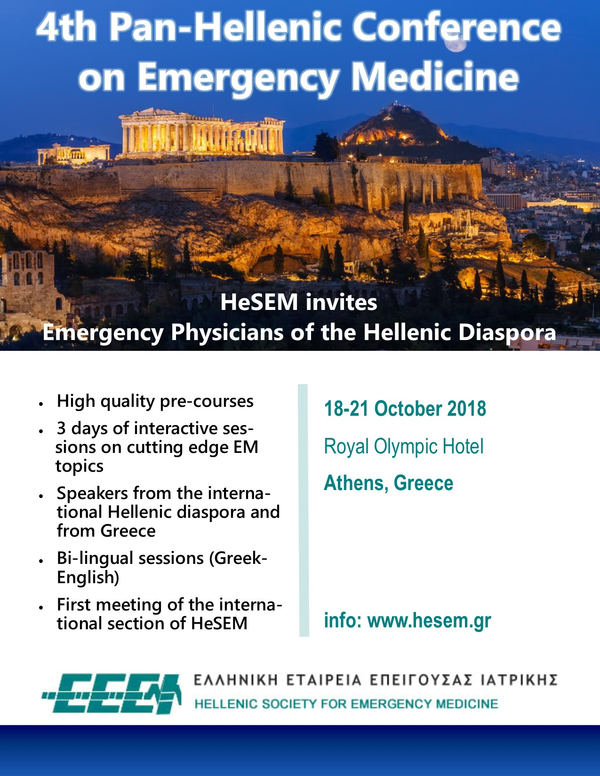 4th Pan-Hellenic Conference on Emergency Medicine

HeSEM invites
Emergency Physicians of the Hellenic Diaspora

• High quality pre-courses
• 3 days of interactive sessions on cutting edge EM topics
• Speakers from the international Hellenic diaspora and from Greece
• Bi-lingual sessions (Greek-English)
• First meeting of the international section of HeSEM

18-21 October 2018
Royal Olympic Hotel
Athens, Greece

info: www.hesem.gr

ΕΕΕΙ
ΕΛΛΗΝΙΚΗ ΕΤΑΙΡΕΙΑ ΕΠΕΙΓΟΥΣΑΣ ΙΑΤΡΙΚΗΣ
HELLENIC SOCIETY FOR EMERGENCY MEDICINE